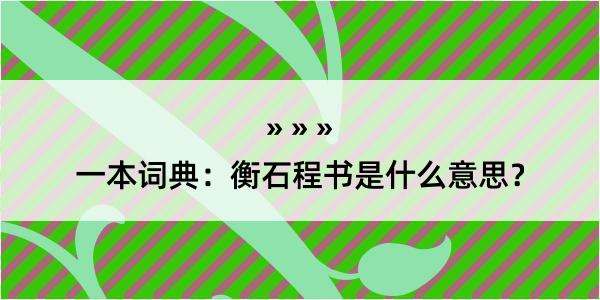 » » »

一本词典：衡石程书是什么意思？